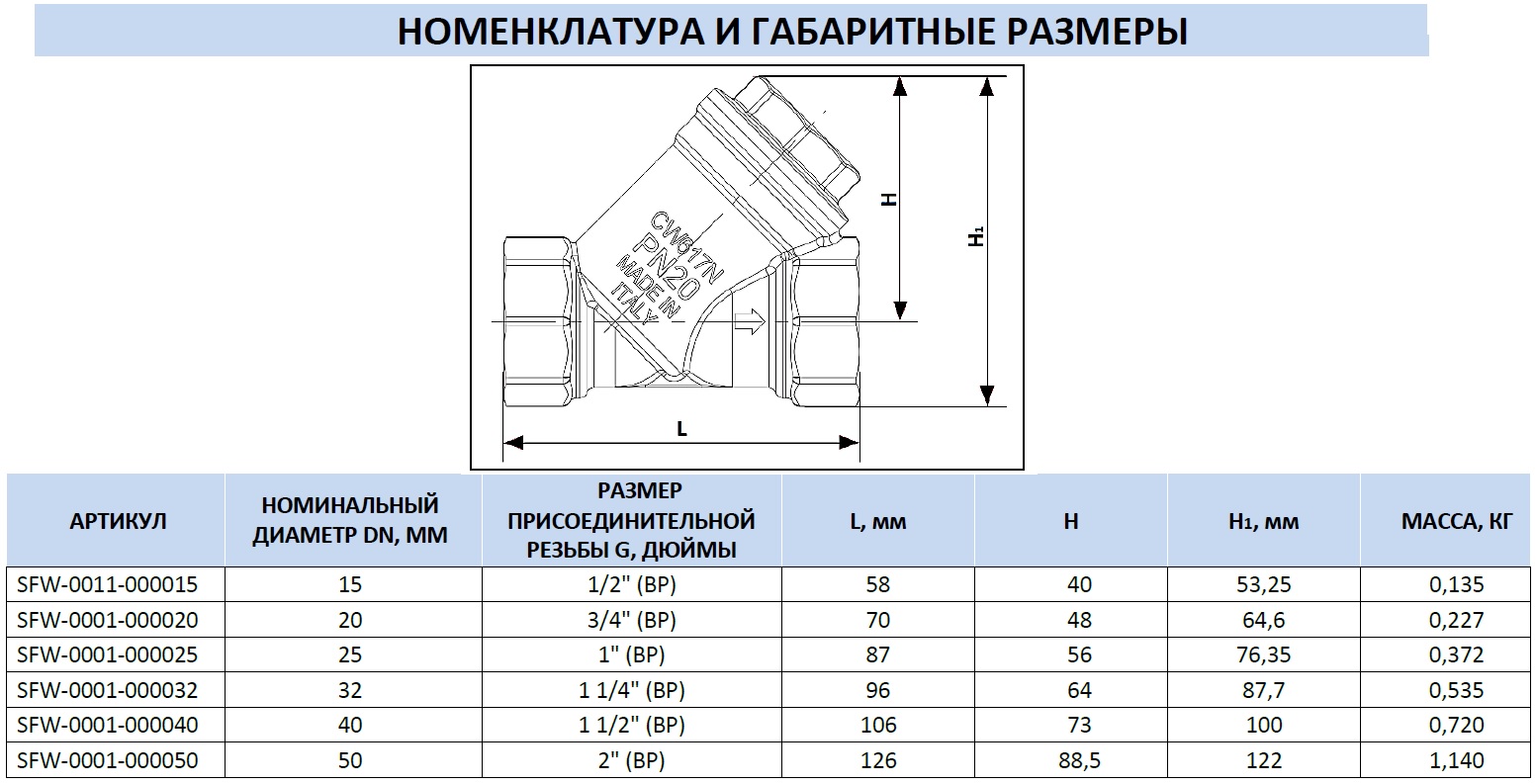 НОМЕНКЛАТУРА И ГАБАРИТНЫЕ РАЗМЕРЫ

CW617N
PN20
MADE IN
ITALY

H

H₁

L

| АРТИКУЛ | НОМИНАЛЬНЫЙ ДИАМЕТР DN, ММ | РАЗМЕР ПРИСОЕДИНИТЕЛЬНОЙ РЕЗЬБЫ G, ДЮЙМЫ | L, мм | H | H₁, мм | МАССА, КГ |
|---|---|---|---|---|---|---|
| SFW-0011-000015 | 15 | 1/2" (ВР) | 58 | 40 | 53,25 | 0,135 |
| SFW-0001-000020 | 20 | 3/4" (ВР) | 70 | 48 | 64,6 | 0,227 |
| SFW-0001-000025 | 25 | 1" (ВР) | 87 | 56 | 76,35 | 0,372 |
| SFW-0001-000032 | 32 | 1 1/4" (ВР) | 96 | 64 | 87,7 | 0,535 |
| SFW-0001-000040 | 40 | 1 1/2" (ВР) | 106 | 73 | 100 | 0,720 |
| SFW-0001-000050 | 50 | 2" (ВР) | 126 | 88,5 | 122 | 1,140 |